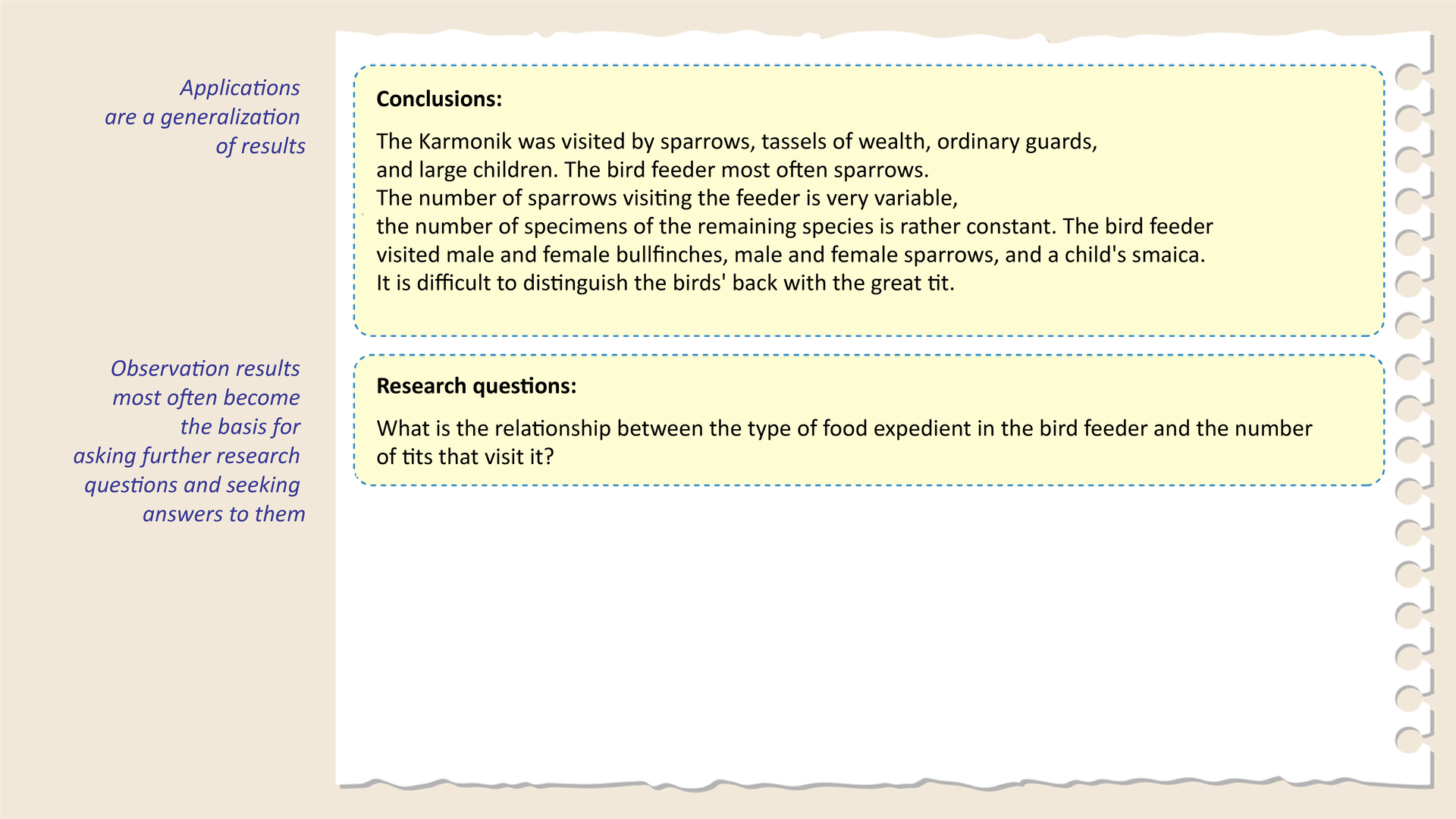 Applications are a generalization of results

Conclusions:

The Karmonik was visited by sparrows, tassels of wealth, ordinary guards, and large children. The bird feeder most often sparrows. The number of sparrows visiting the feeder is very variable, the number of specimens of the remaining species is rather constant. The bird feeder visited male and female bullfinches, male and female sparrows, and a child's smaica. It is difficult to distinguish the birds' back with the great tit.

Observation results most often become the basis for asking further research questions and seeking answers to them

Research questions:

What is the relationship between the type of food expedient in the bird feeder and the number of tits that visit it?